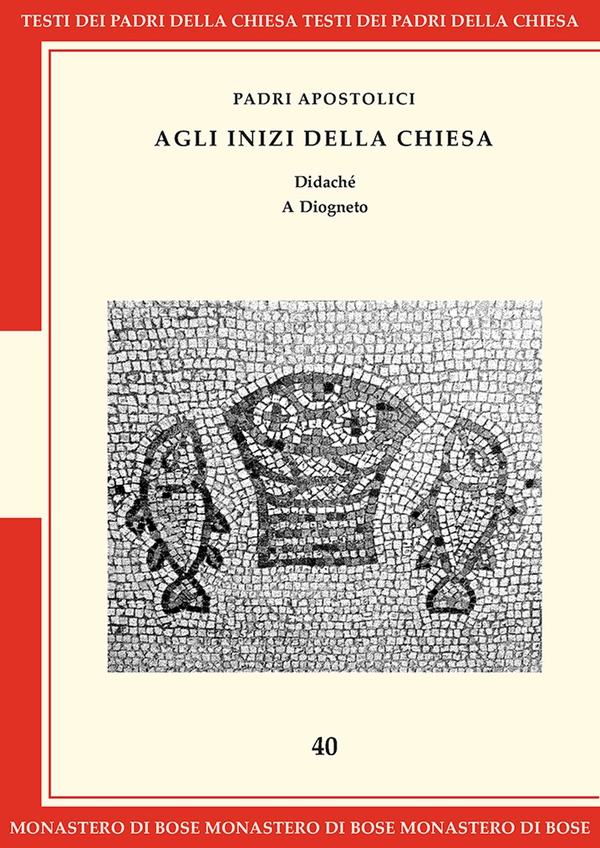 TESTI DEI PADRI DELLA CHIESA TESTI DEI PADRI DELLA CHIESA

PADRI APOSTOLICI

AGLI INIZI DELLA CHIESA

Didaché
A Diogneto

40

MONASTERO DI BOSE MONASTERO DI BOSE MONASTERO DI BOSE